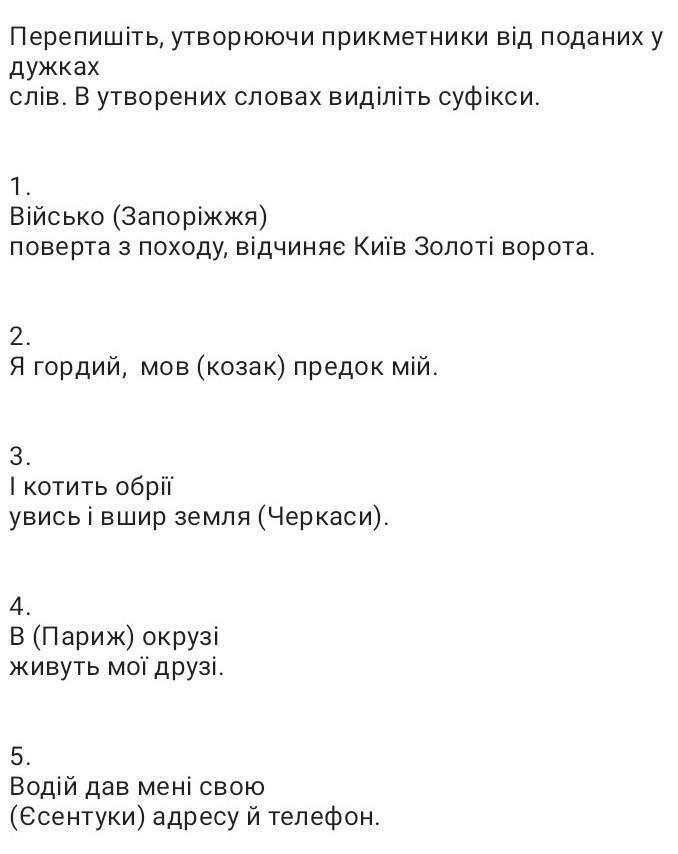 Перепишіть, утворюючи прикметники від поданих у дужках
слів. В утворених словах виділіть суфікси.

1.
Військо (Запоріжжя)
поверта з походу, відчиняє Київ Золоті ворота.

2.
Я гордий,  мов (козак) предок мій.

3.
І котить обрії
увись і вшир земля (Черкаси).

4.
В (Париж) окрузі
живуть мої друзі.

5.
Водій дав мені свою
(Єсентуки) адресу й телефон.